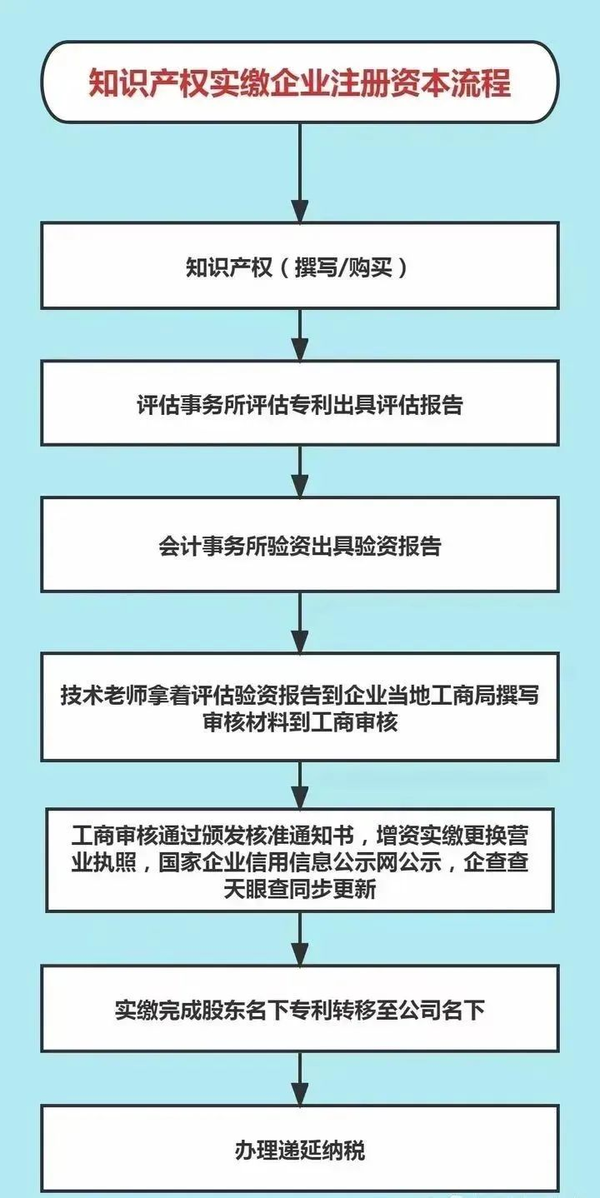 知识产权实缴企业注册资本流程

知识产权（撰写/购买）

评估事务所评估专利出具评估报告

会计事务所验资出具验资报告

技术老师拿着评估验资报告到企业当地工商局撰写审核材料到工商审核

工商审核通过颁发核准通知书，增资实缴更换营业执照，国家企业信用信息公示网公示，企查查天眼查同步更新

实缴完成股东名下专利转移至公司名下

办理递延纳税